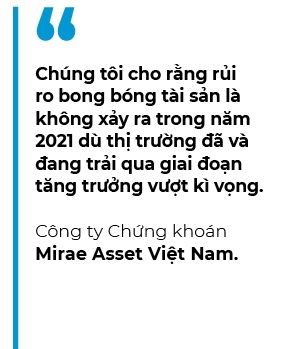 “

Chúng tôi cho rằng rủi ro bong bóng tài sản là không xảy ra trong năm 2021 dù thị trường đã và đang trải qua giai đoạn tăng trưởng vượt kì vọng.

Công ty Chứng khoán
Mirae Asset Việt Nam.